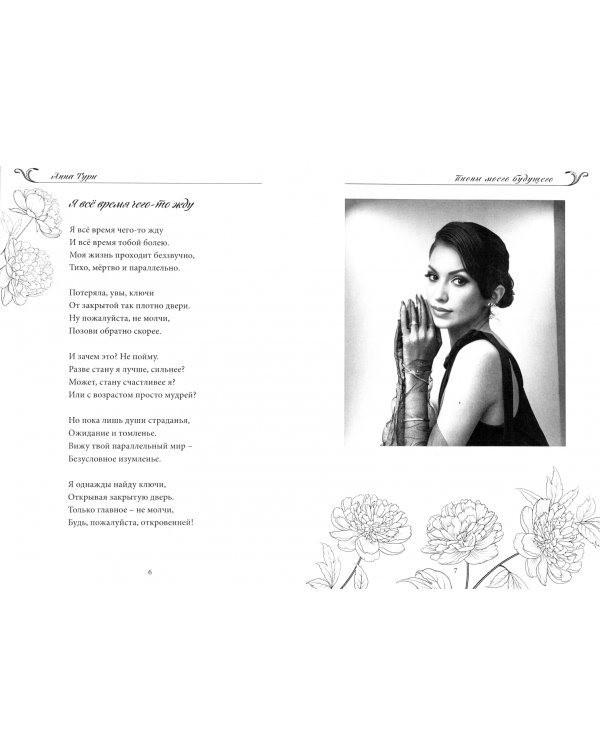 Анна Тури

Я всё время чего-то жду

Я всё время чего-то жду
И всё время тобой болею.
Моя жизнь проходит беззвучно,
Тихо, мёртво и параллельно.

Потеряла, увы, ключи
От закрытой так плотно двери.
Ну пожалуйста, не молчи,
Позови обратно скорее.

И зачем это? Не пойму.
Разве стану я лучше, сильнее?
Может, стану счастливее я?
Или с возрастом просто мудрей?

Но пока лишь души страданья,
Ожидание и томленье.
Вижу твой параллельный мир –
Безусловное изумленье.

Я однажды найду ключи,
Открывая закрытую дверь.
Только главное – не молчи,
Будь, пожалуйста, откровенней!

6

Пионы моего будущего

7